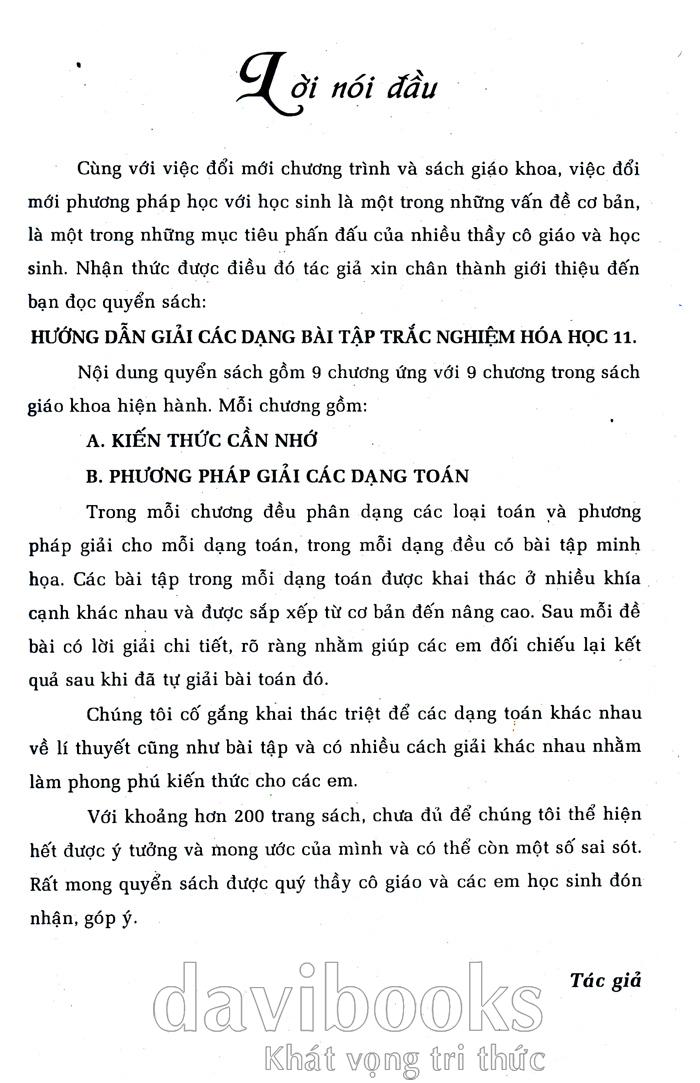 Lời nói đầu

Cùng với việc đổi mới chương trình và sách giáo khoa, việc đổi mới phương pháp học với học sinh là một trong những vấn đề cơ bản, là một trong những mục tiêu phấn đấu của nhiều thầy cô giáo và học sinh. Nhận thức được điều đó tác giả xin chân thành giới thiệu đến bạn đọc quyển sách:

HƯỚNG DẪN GIẢI CÁC DẠNG BÀI TẬP TRẮC NGHIỆM HÓA HỌC 11.

Nội dung quyển sách gồm 9 chương ứng với 9 chương trong sách giáo khoa hiện hành. Mỗi chương gồm:

A. KIẾN THỨC CẦN NHỚ

B. PHƯƠNG PHÁP GIẢI CÁC DẠNG TOÁN

Trong mỗi chương đều phân dạng các loại toán và phương pháp giải cho mỗi dạng toán, trong mỗi dạng đều có bài tập minh họa. Các bài tập trong mỗi dạng toán được khai thác ở nhiều khía cạnh khác nhau và được sắp xếp từ cơ bản đến nâng cao. Sau mỗi đề bài có lời giải chi tiết, rõ ràng nhằm giúp các em đối chiếu lại kết quả sau khi đã tự giải bài toán đó.

Chúng tôi cố gắng khai thác triệt để các dạng toán khác nhau về lí thuyết cũng như bài tập và có nhiều cách giải khác nhau nhằm làm phong phú kiến thức cho các em.

Với khoảng hơn 200 trang sách, chưa đủ để chúng tôi thể hiện hết được ý tưởng và mong ước của mình và có thể còn một số sai sót. Rất mong quyển sách được quý thầy cô giáo và các em học sinh đón nhận, góp ý.

Tác giả

davibooks
Khát vọng tri thức